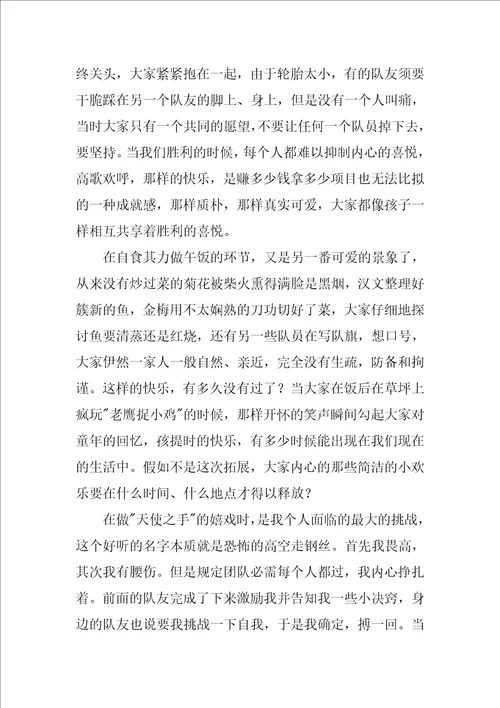 终关头，大家紧紧抱在一起，由于轮胎太小，有的队友须要干脆踩在另一个队友的脚上、身上，但是没有一个人叫痛，当时大家只有一个共同的愿望，不要让任何一个队员掉下去，要坚持。当我们胜利的时候，每个人都难以抑制内心的喜悦，高歌欢呼，那样的快乐，是赚多少钱拿多少项目也无法比拟的一种成就感，那样质朴，那样真实可爱，大家都像孩子一样相互共享着胜利的喜悦。

在自食其力做午饭的环节，又是另一番可爱的景象了，从来没有炒过菜的菊花被柴火熏得满脸是黑烟，汉文整理好簇新的鱼，金梅用不太娴熟的刀功切好了菜，大家仔细地探讨鱼要清蒸还是红烧，还有另一些队员在写队旗，想口号，大家伊然一家人一般自然、亲近，完全没有生疏，防备和拘谨。这样的快乐，有多久没有过了？当大家在饭后在草坪上疯玩"老鹰捉小鸡"的时候，那样开怀的笑声瞬间勾起大家对童年的回忆，孩提时的快乐，有多少时候能出现在我们现在的生活中。假如不是这次拓展，大家内心的那些简洁的小欢乐要在什么时间、什么地点才得以释放？

在做"天使之手"的嬉戏时，是我个人面临的最大的挑战，这个好听的名字本质就是恐怖的高空走钢丝。首先我畏高，其次我有腰伤。但是规定团队必需每个人都过，我内心挣扎着。前面的队友完成了下来激励我并告知我一些小决窍，身边的队友也说要我挑战一下自我，于是我确定，搏一回。当